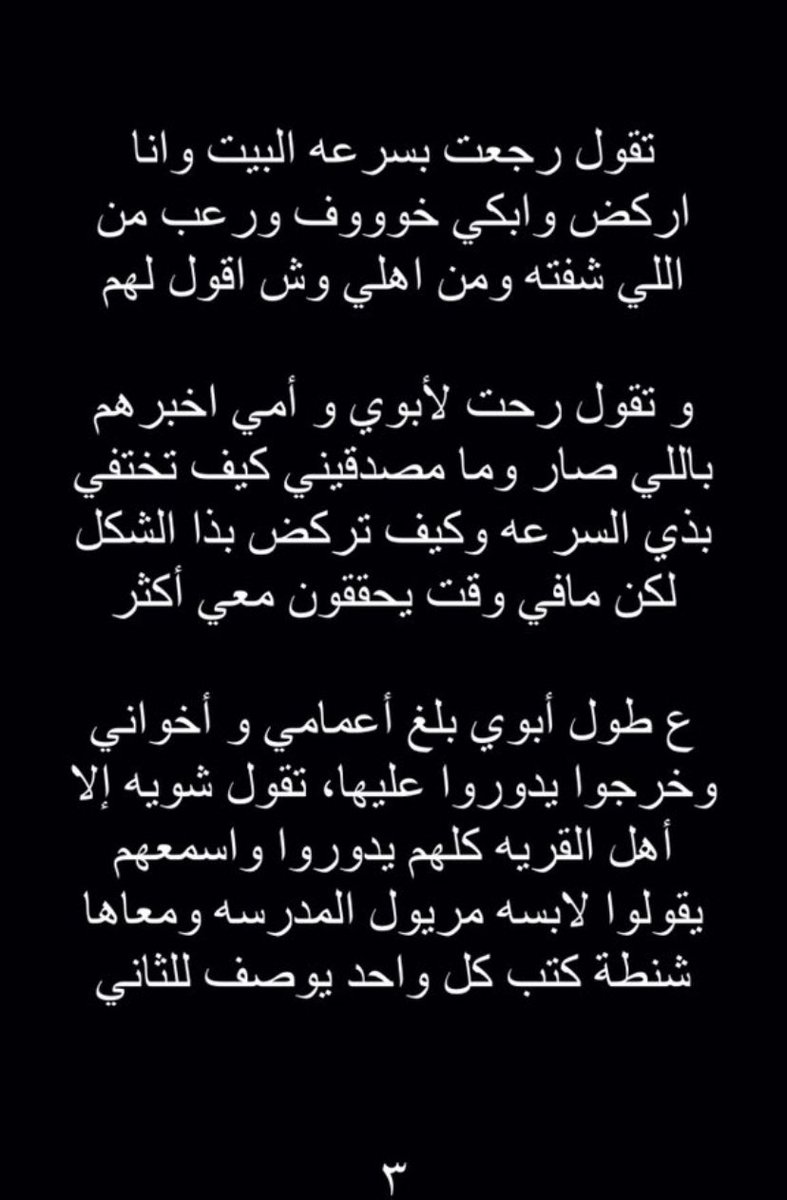 تقول رجعت بسرعه البيت وانا اركض وابكي خوووف ورعب من اللي شفته ومن اهلي وش اقول لهم

و تقول رحت لأبوي و أمي اخبرهم باللي صار وما مصدقيني كيف تختفي بذي السرعه وكيف تركض بذا الشكل لكن مافي وقت يحققون معي أكثر

ع طول أبوي بلغ أعمامي و أخواني وخرجوا يدوروا عليها، تقول شويه إلا أهل القريه كلهم يدوروا واسمعهم يقولوا لابسه مريول المدرسه ومعاها شنطة كتب كل واحد يوصف للثاني

٣